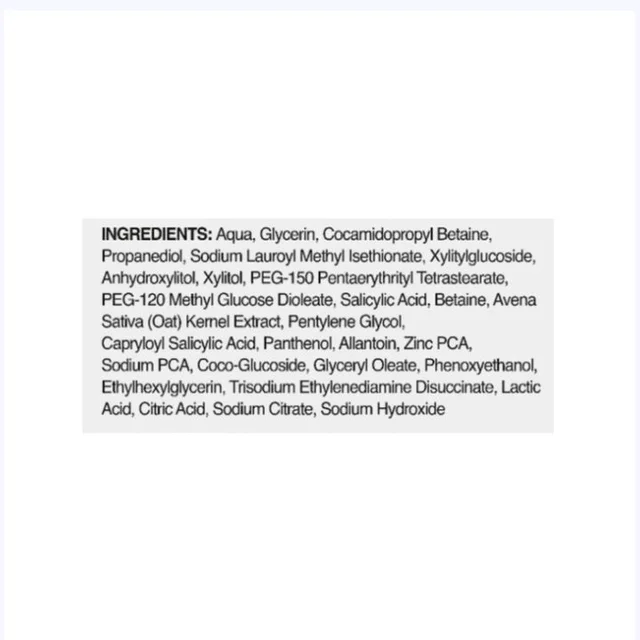 INGREDIENTS: Aqua, Glycerin, Cocamidopropyl Betaine, Propanediol, Sodium Lauroyl Methyl Isethionate, Xylitylglucoside, Anhydroxylitol, Xylitol, PEG-150 Pentaerythrityl Tetrastearate, PEG-120 Methyl Glucose Dioleate, Salicylic Acid, Betaine, Avena Sativa (Oat) Kernel Extract, Pentylene Glycol, Capryloyl Salicylic Acid, Panthenol, Allantoin, Zinc PCA, Sodium PCA, Coco-Glucoside, Glyceryl Oleate, Phenoxyethanol, Ethylhexylglycerin, Trisodium Ethylenediamine Disuccinate, Lactic Acid, Citric Acid, Sodium Citrate, Sodium Hydroxide